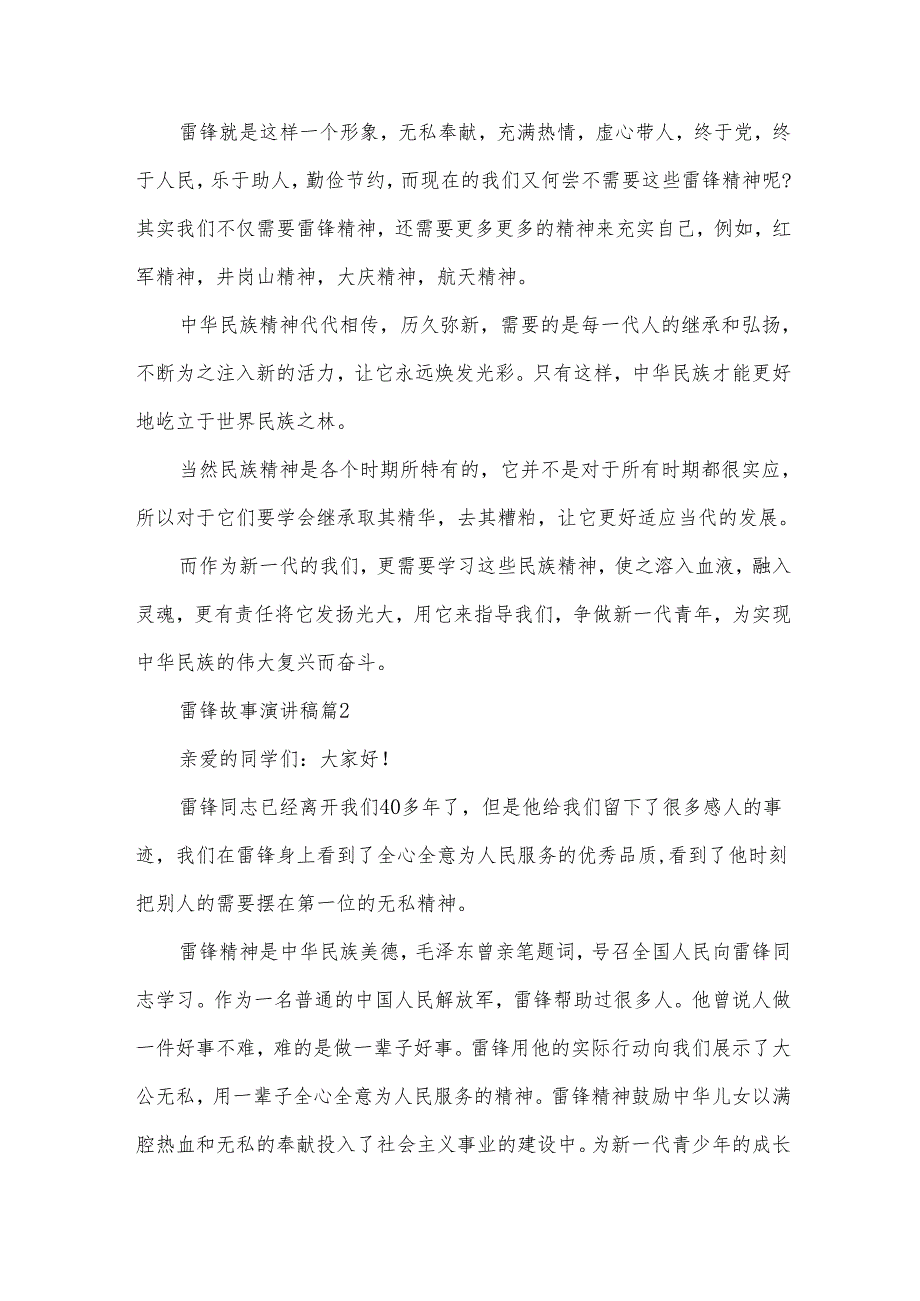 雷锋就是这样一个形象，无私奉献，充满热情，虚心带人，终于党，终于人民，乐于助人，勤俭节约，而现在的我们又何尝不需要这些雷锋精神呢?其实我们不仅需要雷锋精神，还需要更多更多的精神来充实自己，例如，红军精神，井岗山精神，大庆精神，航天精神。

中华民族精神代代相传，历久弥新，需要的是每一代人的继承和弘扬，不断为之注入新的活力，让它永远焕发光彩。只有这样，中华民族才能更好地屹立于世界民族之林。

当然民族精神是各个时期所特有的，它并不是对于所有时期都很实应，所以对于它们要学会继承取其精华，去其糟粕，让它更好适应当代的发展。

而作为新一代的我们，更需要学习这些民族精神，使之溶入血液，融入灵魂，更有责任将它发扬光大，用它来指导我们，争做新一代青年，为实现中华民族的伟大复兴而奋斗。

雷锋故事演讲稿篇2

亲爱的同学们：大家好!

雷锋同志已经离开我们40多年了，但是他给我们留下了很多感人的事迹，我们在雷锋身上看到了全心全意为人民服务的优秀品质,看到了他时刻把别人的需要摆在第一位的无私精神。

雷锋精神是中华民族美德，毛泽东曾亲笔题词，号召全国人民向雷锋同志学习。作为一名普通的中国人民解放军，雷锋帮助过很多人。他曾说人做一件好事不难，难的是做一辈子好事。雷锋用他的实际行动向我们展示了大公无私，用一辈子全心全意为人民服务的精神。雷锋精神鼓励中华儿女以满腔热血和无私的奉献投入了社会主义事业的建设中。为新一代青少年的成长